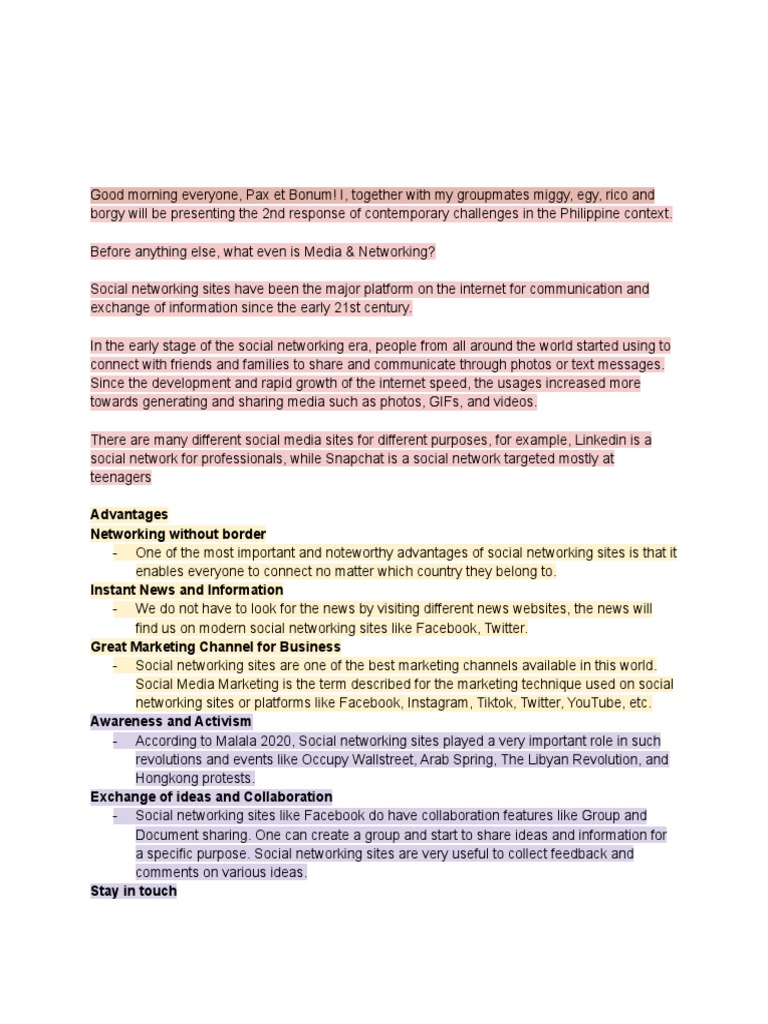 Good morning everyone, Pax et Bonum! I, together with my groupmates miggy, egy, rico and borgy will be presenting the 2nd response of contemporary challenges in the Philippine context.

Before anything else, what even is Media & Networking?

Social networking sites have been the major platform on the internet for communication and exchange of information since the early 21st century.

In the early stage of the social networking era, people from all around the world started using to connect with friends and families to share and communicate through photos or text messages. Since the development and rapid growth of the internet speed, the usages increased more towards generating and sharing media such as photos, GIFs, and videos.

There are many different social media sites for different purposes, for example, Linkedin is a social network for professionals, while Snapchat is a social network targeted mostly at teenagers

Advantages
Networking without border
- One of the most important and noteworthy advantages of social networking sites is that it enables everyone to connect no matter which country they belong to.
Instant News and Information
- We do not have to look for the news by visiting different news websites, the news will find us on modern social networking sites like Facebook, Twitter.
Great Marketing Channel for Business
- Social networking sites are one of the best marketing channels available in this world. Social Media Marketing is the term described for the marketing technique used on social networking sites or platforms like Facebook, Instagram, Tiktok, Twitter, YouTube, etc.
Awareness and Activism
- According to Malala 2020, Social networking sites played a very important role in such revolutions and events like Occupy Wallstreet, Arab Spring, The Libyan Revolution, and Hongkong protests.
Exchange of ideas and Collaboration
- Social networking sites like Facebook do have collaboration features like Group and Document sharing. One can create a group and start to share ideas and information for a specific purpose. Social networking sites are very useful to collect feedback and comments on various ideas.
Stay in touch